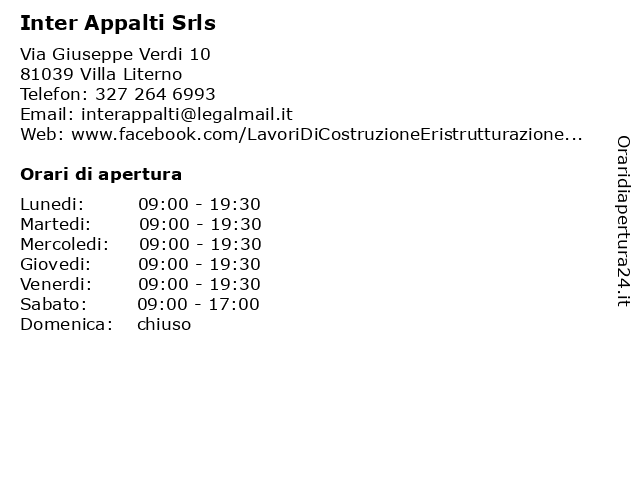 Inter Appalti Srls

Via Giuseppe Verdi 10
81039 Villa Literno
Telefon: 327 264 6993
Email: interappalti@legalmail.it
Web: www.facebook.com/LavoriDiCostruzioneEristrutturazione...

Orari di apertura

| | |
|---|---|
| Lunedi: | 09:00 - 19:30 |
| Martedi: | 09:00 - 19:30 |
| Mercoledi: | 09:00 - 19:30 |
| Giovedi: | 09:00 - 19:30 |
| Venerdi: | 09:00 - 19:30 |
| Sabato: | 09:00 - 17:00 |
| Domenica: | chiuso |

Oraridiapertura24.it